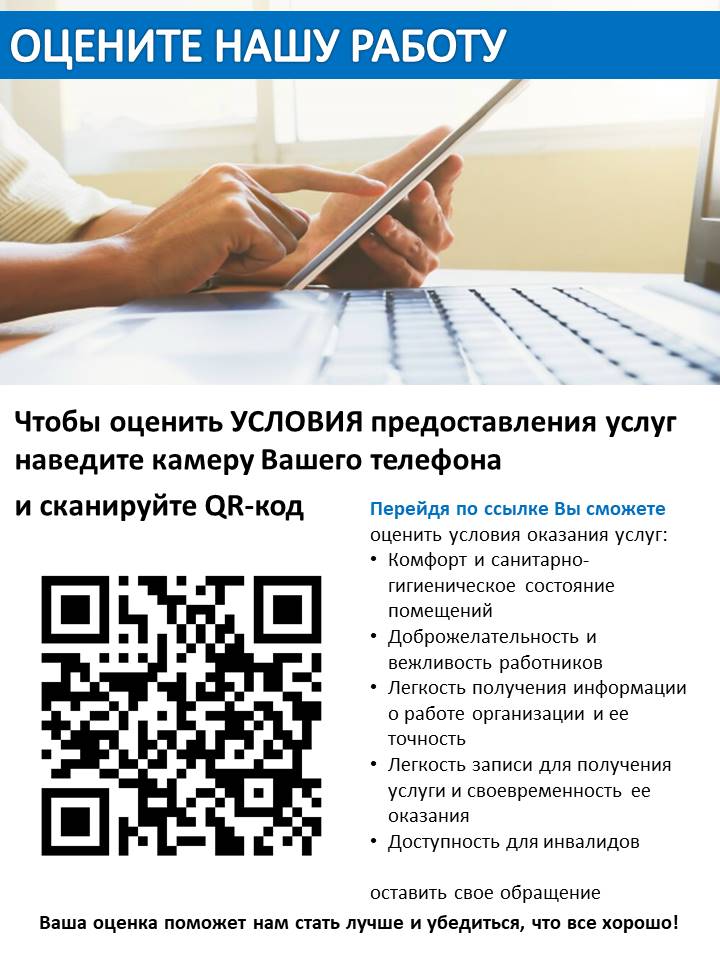 ОЦЕНИТЕ НАШУ РАБОТУ

Чтобы оценить УСЛОВИЯ предоставления услуг наведите камеру Вашего телефона и сканируйте QR-код

Перейдя по ссылке Вы сможете оценить условия оказания услуг:
• Комфорт и санитарно-гигиеническое состояние помещений
• Доброжелательность и вежливость работников
• Легкость получения информации о работе организации и ее точность
• Легкость записи для получения услуги и своевременность ее оказания
• Доступность для инвалидов

оставить свое обращение

Ваша оценка поможет нам стать лучше и убедиться, что все хорошо!